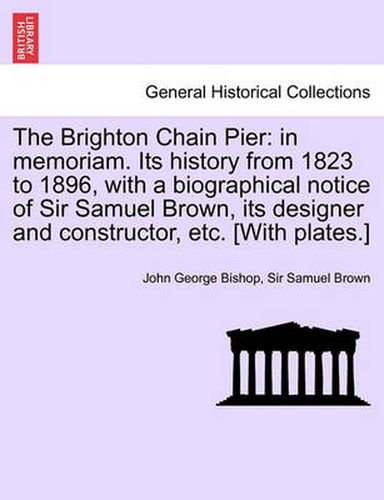 BRITISH LIBRARY

General Historical Collections

The Brighton Chain Pier: in memoriam. Its history from 1823 to 1896, with a biographical notice of Sir Samuel Brown, its designer and constructor, etc. [With plates.]

John George Bishop, Sir Samuel Brown